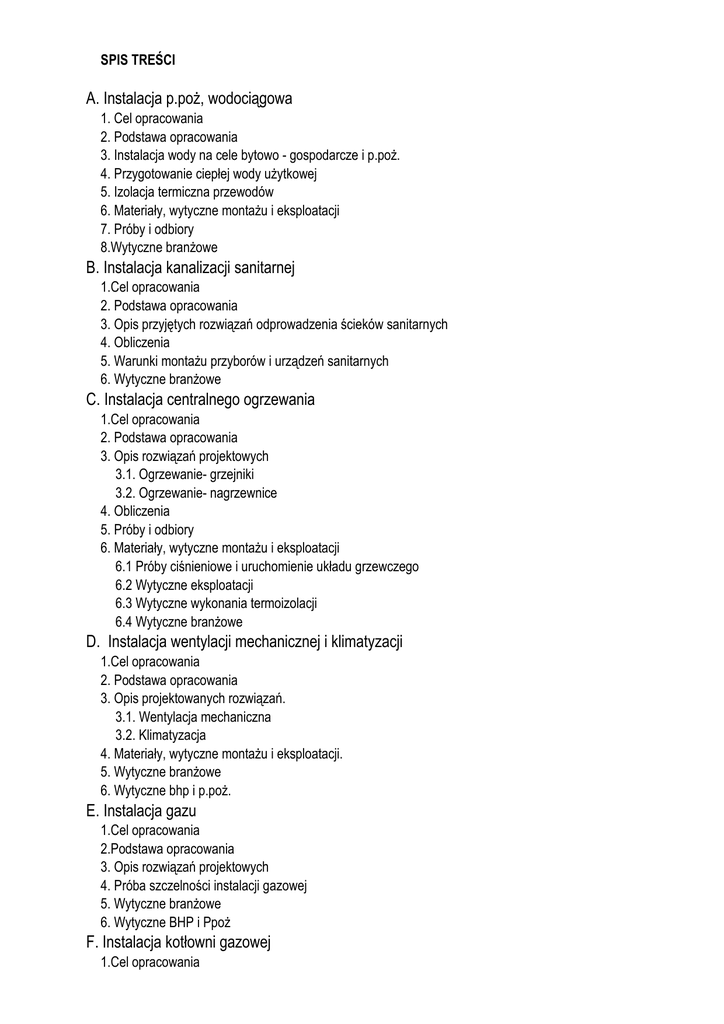 SPIS TREŚCI

A. Instalacja p.poż, wodociągowa
1. Cel opracowania
2. Podstawa opracowania
3. Instalacja wody na cele bytowo - gospodarcze i p.poż.
4. Przygotowanie ciepłej wody użytkowej
5. Izolacja termiczna przewodów
6. Materiały, wytyczne montażu i eksploatacji
7. Próby i odbiory
8.Wytyczne branżowe
B. Instalacja kanalizacji sanitarnej
1.Cel opracowania
2. Podstawa opracowania
3. Opis przyjętych rozwiązań odprowadzenia ścieków sanitarnych
4. Obliczenia
5. Warunki montażu przyborów i urządzeń sanitarnych
6. Wytyczne branżowe
C. Instalacja centralnego ogrzewania
1.Cel opracowania
2. Podstawa opracowania
3. Opis rozwiązań projektowych
3.1. Ogrzewanie- grzejniki
3.2. Ogrzewanie- nagrzewnice
4. Obliczenia
5. Próby i odbiory
6. Materiały, wytyczne montażu i eksploatacji
6.1 Próby ciśnieniowe i uruchomienie układu grzewczego
6.2 Wytyczne eksploatacji
6.3 Wytyczne wykonania termoizolacji
6.4 Wytyczne branżowe
D. Instalacja wentylacji mechanicznej i klimatyzacji
1.Cel opracowania
2. Podstawa opracowania
3. Opis projektowanych rozwiązań.
3.1. Wentylacja mechaniczna
3.2. Klimatyzacja
4. Materiały, wytyczne montażu i eksploatacji.
5. Wytyczne branżowe
6. Wytyczne bhp i p.poż.
E. Instalacja gazu
1.Cel opracowania
2.Podstawa opracowania
3. Opis rozwiązań projektowych
4. Próba szczelności instalacji gazowej
5. Wytyczne branżowe
6. Wytyczne BHP i Ppoż
F. Instalacja kotłowni gazowej
1.Cel opracowania